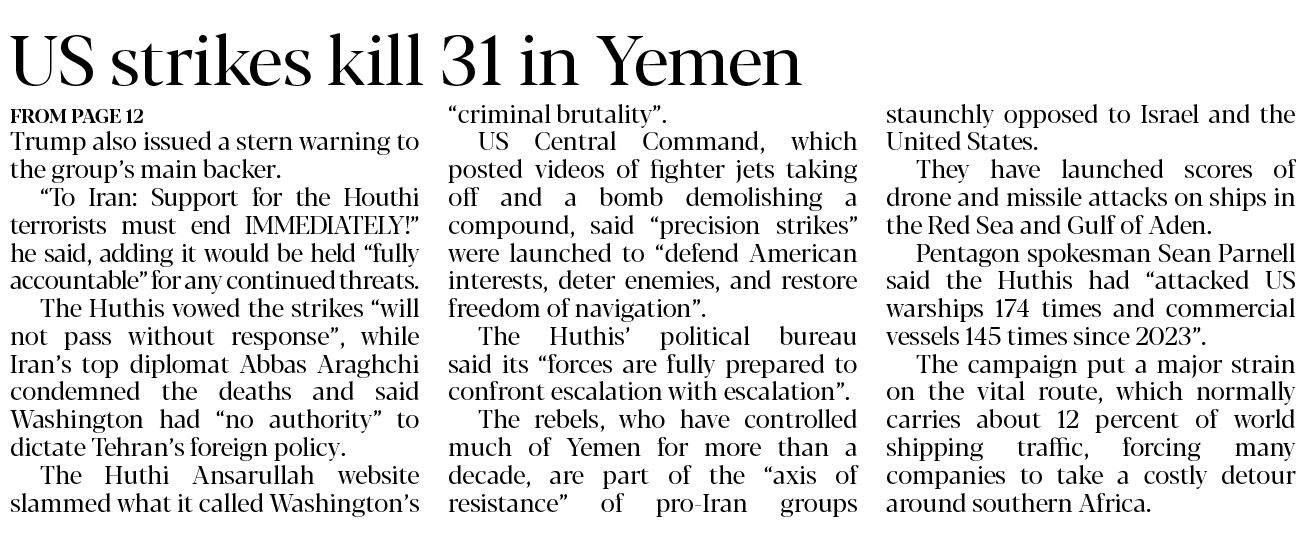 US strikes kill 31 in Yemen

FROM PAGE 12
Trump also issued a stern warning to the group's main backer.

"To Iran: Support for the Houthi terrorists must end IMMEDIATELY!" he said, adding it would be held "fully accountable" for any continued threats.

The Huthis vowed the strikes "will not pass without response", while Iran's top diplomat Abbas Araghchi condemned the deaths and said Washington had "no authority" to dictate Tehran's foreign policy.

The Huthi Ansarullah website slammed what it called Washington's "criminal brutality".

US Central Command, which posted videos of fighter jets taking off and a bomb demolishing a compound, said "precision strikes" were launched to "defend American interests, deter enemies, and restore freedom of navigation".

The Huthis' political bureau said its "forces are fully prepared to confront escalation with escalation".

The rebels, who have controlled much of Yemen for more than a decade, are part of the "axis of resistance" of pro-Iran groups staunchly opposed to Israel and the United States.

They have launched scores of drone and missile attacks on ships in the Red Sea and Gulf of Aden.

Pentagon spokesman Sean Parnell said the Huthis had "attacked US warships 174 times and commercial vessels 145 times since 2023".

The campaign put a major strain on the vital route, which normally carries about 12 percent of world shipping traffic, forcing many companies to take a costly detour around southern Africa.